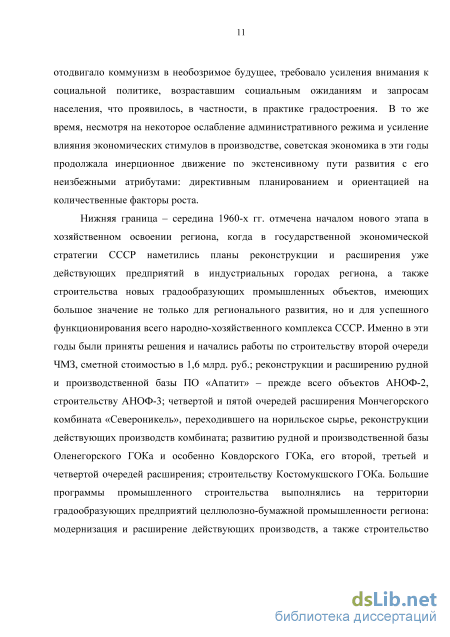 11

отодвигало коммунизм в необозримое будущее, требовало усиления внимания к социальной политике, возраставшим социальным ожиданиям и запросам населения, что проявилось, в частности, в практике градостроения. В то же время, несмотря на некоторое ослабление административного режима и усиление влияния экономических стимулов в производстве, советская экономика в эти годы продолжала инерционное движение по экстенсивному пути развития с его неизбежными атрибутами: директивным планированием и ориентацией на количественные факторы роста.

Нижняя граница – середина 1960-х гг. отмечена началом нового этапа в хозяйственном освоении региона, когда в государственной экономической стратегии СССР наметились планы реконструкции и расширения уже действующих предприятий в индустриальных городах региона, а также строительства новых градообразующих промышленных объектов, имеющих большое значение не только для регионального развития, но и для успешного функционирования всего народно-хозяйственного комплекса СССР. Именно в эти годы были приняты решения и начались работы по строительству второй очереди ЧМЗ, сметной стоимостью в 1,6 млрд. руб.; реконструкции и расширению рудной и производственной базы ПО «Апатит» – прежде всего объектов АНОФ-2, строительству АНОФ-3; четвертой и пятой очередей расширения Мончегорского комбината «Североникель», переходившего на норильское сырье, реконструкции действующих производств комбината; развитию рудной и производственной базы Оленегорского ГОКа и особенно Ковдорского ГОКа, его второй, третьей и четвертой очередей расширения; строительству Костомукшского ГОКа. Большие программы промышленного строительства выполнялись на территории градообразующих предприятий целлюлозно-бумажной промышленности региона: модернизация и расширение действующих производств, а также строительство

dsLib.net
библиотека диссертаций